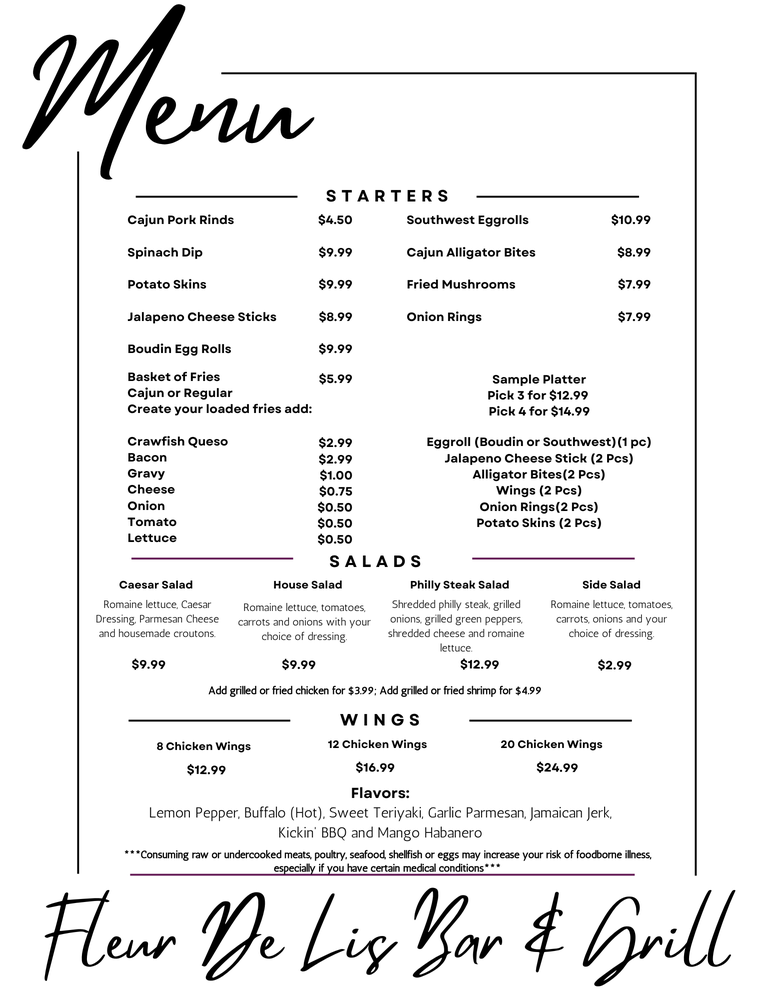 Menu

STARTERS

Cajun Pork Rinds $4.50

Spinach Dip $9.99

Potato Skins $9.99

Jalapeno Cheese Sticks $8.99

Boudin Egg Rolls $9.99

Basket of Fries $5.99
Cajun or Regular
Create your loaded fries add:

Crawfish Queso $2.99
Bacon $2.99
Gravy $1.00
Cheese $0.75
Onion $0.50
Tomato $0.50
Lettuce $0.50

Southwest Eggrolls $10.99

Cajun Alligator Bites $8.99

Fried Mushrooms $7.99

Onion Rings $7.99

Sample Platter
Pick 3 for $12.99
Pick 4 for $14.99

Eggroll (Boudin or Southwest)(1 pc)
Jalapeno Cheese Stick (2 Pcs)
Alligator Bites(2 Pcs)
Wings (2 Pcs)
Onion Rings(2 Pcs)
Potato Skins (2 Pcs)

SALADS

Caesar Salad
Romaine lettuce, Caesar Dressing, Parmesan Cheese and housemade croutons.
$9.99

House Salad
Romaine lettuce, tomatoes, carrots and onions with your choice of dressing.
$9.99

Philly Steak Salad
Shredded philly steak, grilled onions, grilled green peppers, shredded cheese and romaine lettuce.
$12.99

Side Salad
Romaine lettuce, tomatoes, carrots, onions and your choice of dressing.
$2.99

Add grilled or fried chicken for $3.99; Add grilled or fried shrimp for $4.99

WINGS

8 Chicken Wings
$12.99

12 Chicken Wings
$16.99

20 Chicken Wings
$24.99

Flavors:
Lemon Pepper, Buffalo (Hot), Sweet Teriyaki, Garlic Parmesan, Jamaican Jerk, Kickin' BBQ and Mango Habanero

***Consuming raw or undercooked meats, poultry, seafood, shellfish or eggs may increase your risk of foodborne illness, especially if you have certain medical conditions***

Fleur De Lis Bar & Grill